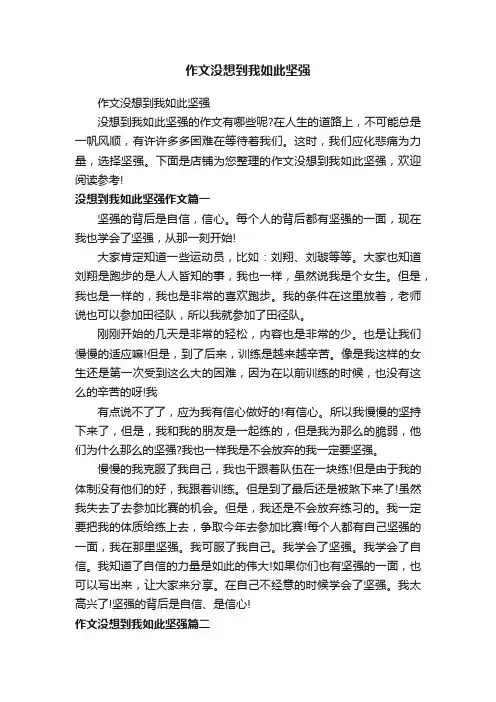 作文没想到我如此坚强

作文没想到我如此坚强

没想到我如此坚强的作文有哪些呢?在人生的道路上，不可能总是一帆风顺，有许许多多困难在等待着我们。这时，我们应化悲痛为力量，选择坚强。下面是店铺为您整理的作文没想到我如此坚强，欢迎阅读参考!

没想到我如此坚强作文篇一

坚强的背后是自信，信心。每个人的背后都有坚强的一面，现在我也学会了坚强，从那一刻开始!

大家肯定知道一些运动员，比如：刘翔、刘璇等等。大家也知道刘翔是跑步的是人人皆知的事，我也一样，虽然说我是个女生。但是，我也是一样的，我也是非常的喜欢跑步。我的条件在这里放着，老师说也可以参加田径队，所以我就参加了田径队。

刚刚开始的几天是非常的轻松，内容也是非常的少。也是让我们慢慢的适应嘛!但是，到了后来，训练是越来越辛苦。像是我这样的女生还是第一次受到这么大的困难，因为在以前训练的时候，也没有这么的辛苦的呀!我

有点说不了了，应为我有信心做好的!有信心。所以我慢慢的坚持下来了，但是，我和我的朋友是一起练的，但是我为那么的脆弱，他们为什么那么的坚强?我也一样我是不会放弃的我一定要坚强。

慢慢的我克服了我自己，我也干跟着队伍在一块练!但是由于我的体制没有他们的好，我跟着训练。但是到了最后还是被煞下来了!虽然我失去了去参加比赛的机会。但是，我还是不会放弃练习的。我一定要把我的体质给练上去，争取今年去参加比赛!每个人都有自己坚强的一面，我在那里坚强。我可服了我自己。我学会了坚强。我学会了自信。我知道了自信的力量是如此的伟大!如果你们也有坚强的一面，也可以写出来，让大家来分享。在自己不经意的时候学会了坚强。我太高兴了!坚强的背后是自信、是信心!

作文没想到我如此坚强篇二